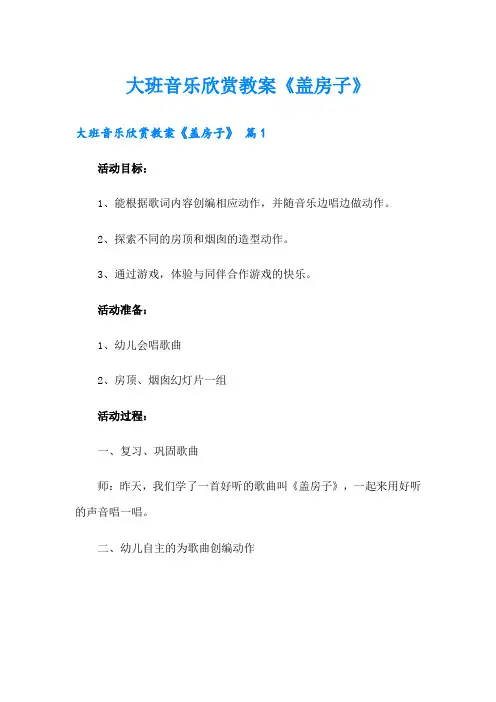 大班音乐欣赏教案《盖房子》

大班音乐欣赏教案《盖房子》 篇1

活动目标：

1、能根据歌词内容创编相应动作，并随音乐边唱边做动作。

2、探索不同的房顶和烟囱的造型动作。

3、通过游戏，体验与同伴合作游戏的快乐。

活动准备：

1、幼儿会唱歌曲

2、房顶、烟囱幻灯片一组

活动过程：

一、复习、巩固歌曲

师：昨天，我们学了一首好听的歌曲叫《盖房子》，一起来用好听的声音唱一唱。

二、幼儿自主的为歌曲创编动作